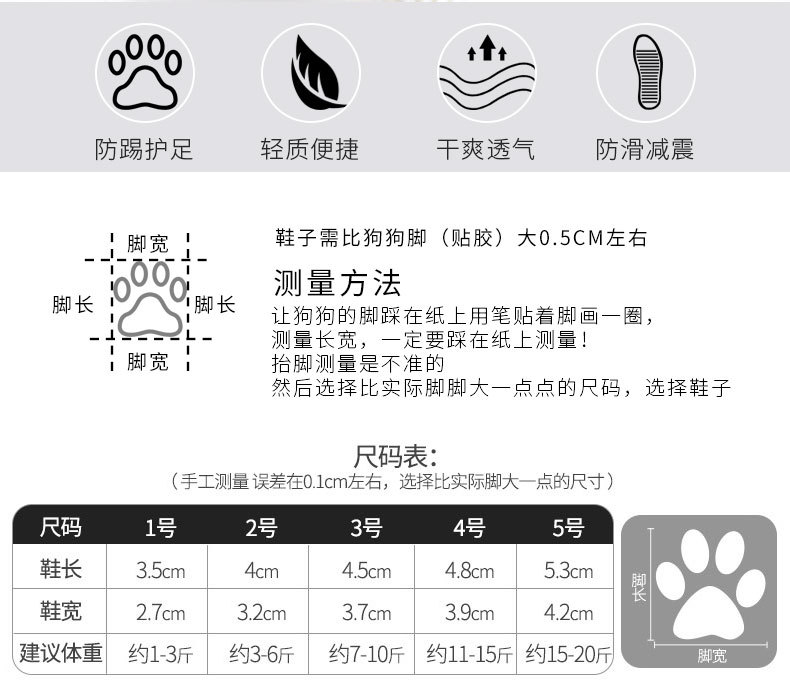 防踢护足　轻质便捷　干爽透气　防滑减震

脚宽
脚长　脚长
脚宽

鞋子需比狗狗脚（贴胶）大0.5CM左右

测量方法
让狗狗的脚踩在纸上用笔贴着脚画一圈，
测量长宽，一定要踩在纸上测量！
抬脚测量是不准的
然后选择比实际脚脚大一点点的尺码，选择鞋子

尺码表:
（手工测量 误差在0.1cm左右，选择比实际脚大一点的尺寸）

| 尺码 | 1号 | 2号 | 3号 | 4号 | 5号 |
|---|---|---|---|---|---|
| 鞋长 | 3.5cm | 4cm | 4.5cm | 4.8cm | 5.3cm |
| 鞋宽 | 2.7cm | 3.2cm | 3.7cm | 3.9cm | 4.2cm |
| 建议体重 | 约1-3斤 | 约3-6斤 | 约7-10斤 | 约11-15斤 | 约15-20斤 |

脚长
脚宽